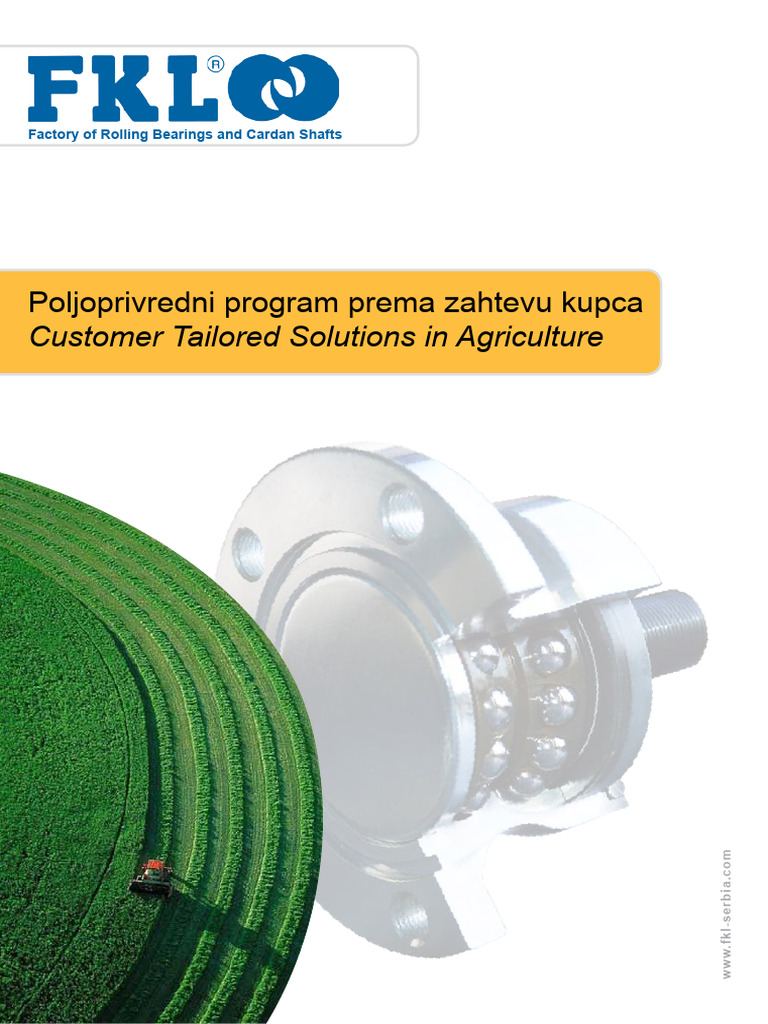 FKL®
Factory of Rolling Bearings and Cardan Shafts

Poljoprivredni program prema zahtevu kupca
Customer Tailored Solutions in Agriculture

www.fkl-serbia.com